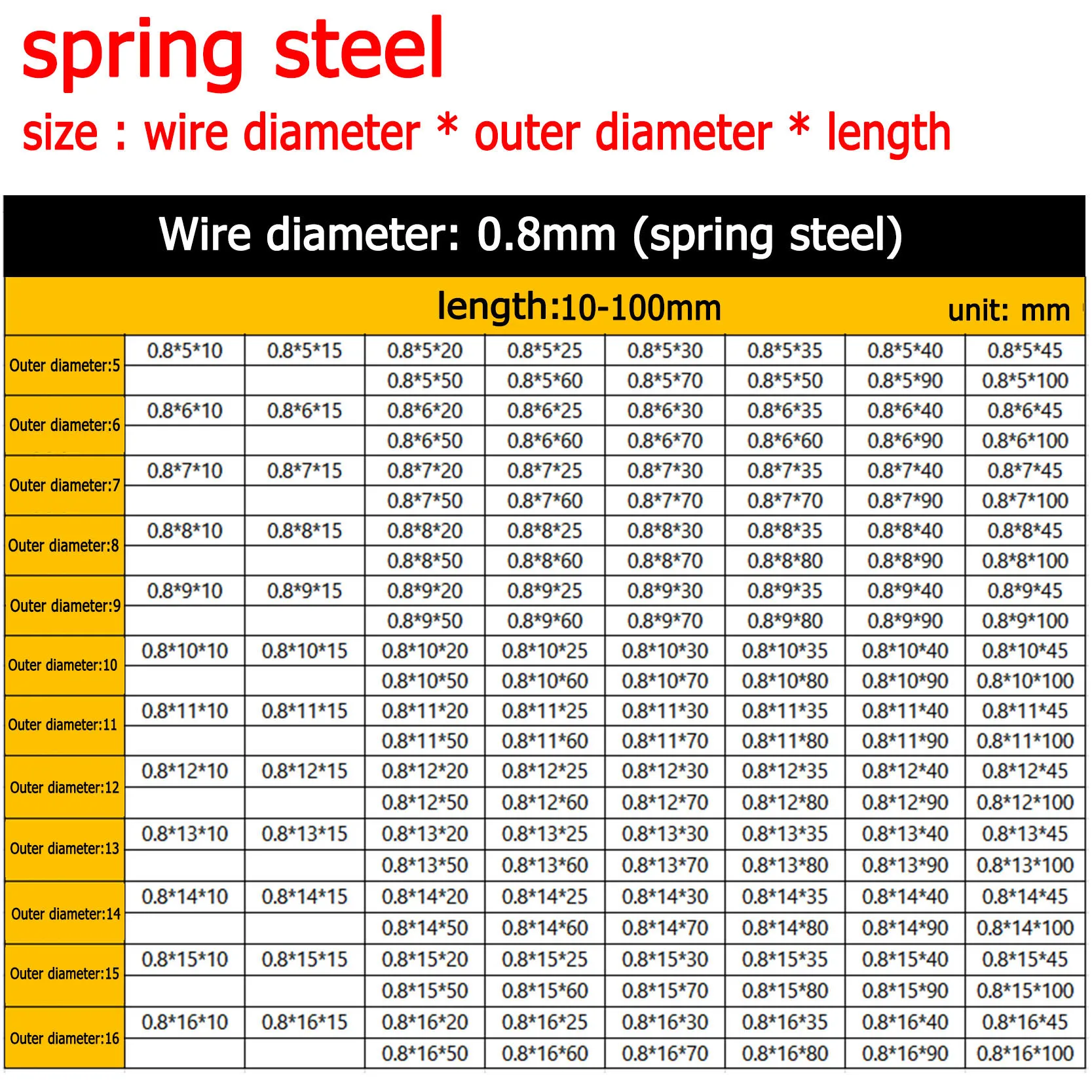 spring steel

size : wire diameter * outer diameter * length

Wire diameter: 0.8mm (spring steel)

length:10-100mm unit: mm

| | | | | | | | | |
|---|---|---|---|---|---|---|---|---|
| Outer diameter:5 | 0.8*5*10 | 0.8*5*15 | 0.8*5*20 | 0.8*5*25 | 0.8*5*30 | 0.8*5*35 | 0.8*5*40 | 0.8*5*45 |
| | | | 0.8*5*50 | 0.8*5*60 | 0.8*5*70 | 0.8*5*50 | 0.8*5*90 | 0.8*5*100 |
| Outer diameter:6 | 0.8*6*10 | 0.8*6*15 | 0.8*6*20 | 0.8*6*25 | 0.8*6*30 | 0.8*6*35 | 0.8*6*40 | 0.8*6*45 |
| | | | 0.8*6*50 | 0.8*6*60 | 0.8*6*70 | 0.8*6*60 | 0.8*6*90 | 0.8*6*100 |
| Outer diameter:7 | 0.8*7*10 | 0.8*7*15 | 0.8*7*20 | 0.8*7*25 | 0.8*7*30 | 0.8*7*35 | 0.8*7*40 | 0.8*7*45 |
| | | | 0.8*7*50 | 0.8*7*60 | 0.8*7*70 | 0.8*7*70 | 0.8*7*90 | 0.8*7*100 |
| Outer diameter:8 | 0.8*8*10 | 0.8*8*15 | 0.8*8*20 | 0.8*8*25 | 0.8*8*30 | 0.8*8*35 | 0.8*8*40 | 0.8*8*45 |
| | | | 0.8*8*50 | 0.8*8*60 | 0.8*8*70 | 0.8*8*80 | 0.8*8*90 | 0.8*8*100 |
| Outer diameter:9 | 0.8*9*10 | 0.8*9*15 | 0.8*9*20 | 0.8*9*25 | 0.8*9*30 | 0.8*9*35 | 0.8*9*40 | 0.8*9*45 |
| | | | 0.8*9*50 | 0.8*9*60 | 0.8*9*70 | 0.8*9*80 | 0.8*9*90 | 0.8*9*100 |
| Outer diameter:10 | 0.8*10*10 | 0.8*10*15 | 0.8*10*20 | 0.8*10*25 | 0.8*10*30 | 0.8*10*35 | 0.8*10*40 | 0.8*10*45 |
| | | | 0.8*10*50 | 0.8*10*60 | 0.8*10*70 | 0.8*10*80 | 0.8*10*90 | 0.8*10*100 |
| Outer diameter:11 | 0.8*11*10 | 0.8*11*15 | 0.8*11*20 | 0.8*11*25 | 0.8*11*30 | 0.8*11*35 | 0.8*11*40 | 0.8*11*45 |
| | | | 0.8*11*50 | 0.8*11*60 | 0.8*11*70 | 0.8*11*80 | 0.8*11*90 | 0.8*11*100 |
| Outer diameter:12 | 0.8*12*10 | 0.8*12*15 | 0.8*12*20 | 0.8*12*25 | 0.8*12*30 | 0.8*12*35 | 0.8*12*40 | 0.8*12*45 |
| | | | 0.8*12*50 | 0.8*12*60 | 0.8*12*70 | 0.8*12*80 | 0.8*12*90 | 0.8*12*100 |
| Outer diameter:13 | 0.8*13*10 | 0.8*13*15 | 0.8*13*20 | 0.8*13*25 | 0.8*13*30 | 0.8*13*35 | 0.8*13*40 | 0.8*13*45 |
| | | | 0.8*13*50 | 0.8*13*60 | 0.8*13*70 | 0.8*13*80 | 0.8*13*90 | 0.8*13*100 |
| Outer diameter:14 | 0.8*14*10 | 0.8*14*15 | 0.8*14*20 | 0.8*14*25 | 0.8*14*30 | 0.8*14*35 | 0.8*14*40 | 0.8*14*45 |
| | | | 0.8*14*50 | 0.8*14*60 | 0.8*14*70 | 0.8*14*80 | 0.8*14*90 | 0.8*14*100 |
| Outer diameter:15 | 0.8*15*10 | 0.8*15*15 | 0.8*15*20 | 0.8*15*25 | 0.8*15*30 | 0.8*15*35 | 0.8*15*40 | 0.8*15*45 |
| | | | 0.8*15*50 | 0.8*15*60 | 0.8*15*70 | 0.8*15*80 | 0.8*15*90 | 0.8*15*100 |
| Outer diameter:16 | 0.8*16*10 | 0.8*16*15 | 0.8*16*20 | 0.8*16*25 | 0.8*16*30 | 0.8*16*35 | 0.8*16*40 | 0.8*16*45 |
| | | | 0.8*16*50 | 0.8*16*60 | 0.8*16*70 | 0.8*16*80 | 0.8*16*90 | 0.8*16*100 |